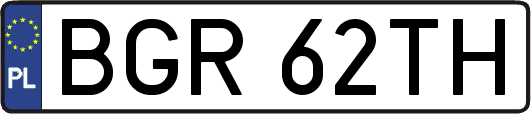 PL
BGR 62TH